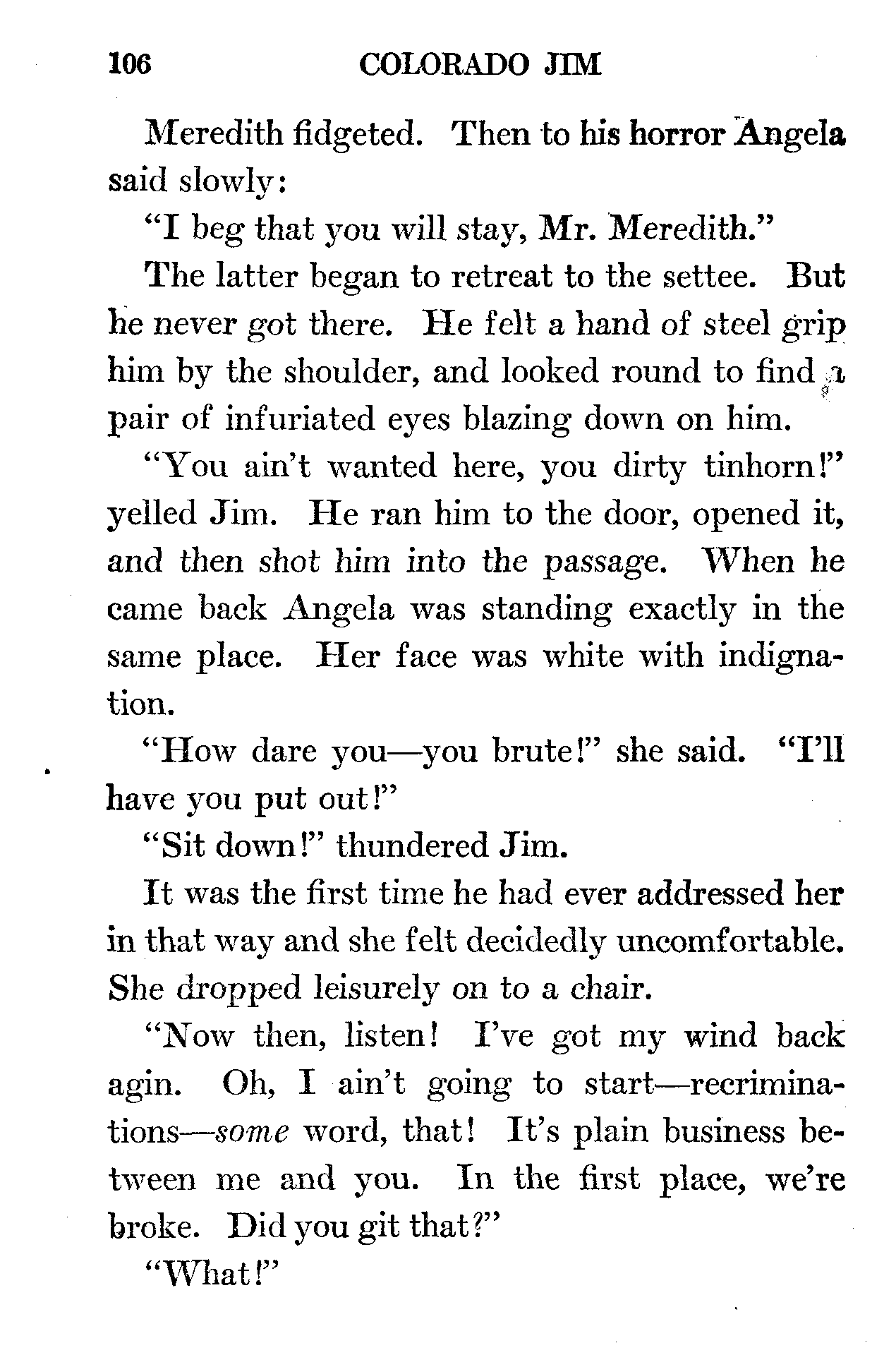 106 COLORADO JIM

Meredith fidgeted. Then to his horror Angela said slowly:

"I beg that you will stay, Mr. Meredith."

The latter began to retreat to the settee. But he never got there. He felt a hand of steel grip him by the shoulder, and looked round to find a pair of infuriated eyes blazing down on him.

"You ain't wanted here, you dirty tinhorn!" yelled Jim. He ran him to the door, opened it, and then shot him into the passage. When he came back Angela was standing exactly in the same place. Her face was white with indignation.

"How dare you—you brute!" she said. "I'll have you put out!"

"Sit down!" thundered Jim.

It was the first time he had ever addressed her in that way and she felt decidedly uncomfortable. She dropped leisurely on to a chair.

"Now then, listen! I've got my wind back agin. Oh, I ain't going to start—recriminations—some word, that! It's plain business between me and you. In the first place, we're broke. Did you git that?"

"What!"